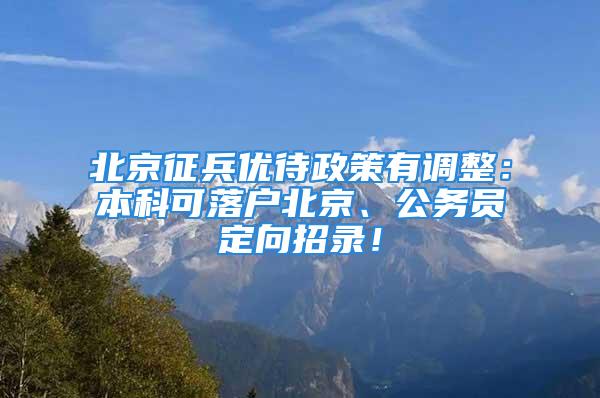 北京征兵优待政策有调整：本科可落户北京、公务员定向招录！